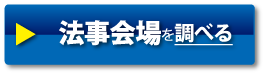 法事会場を調べる